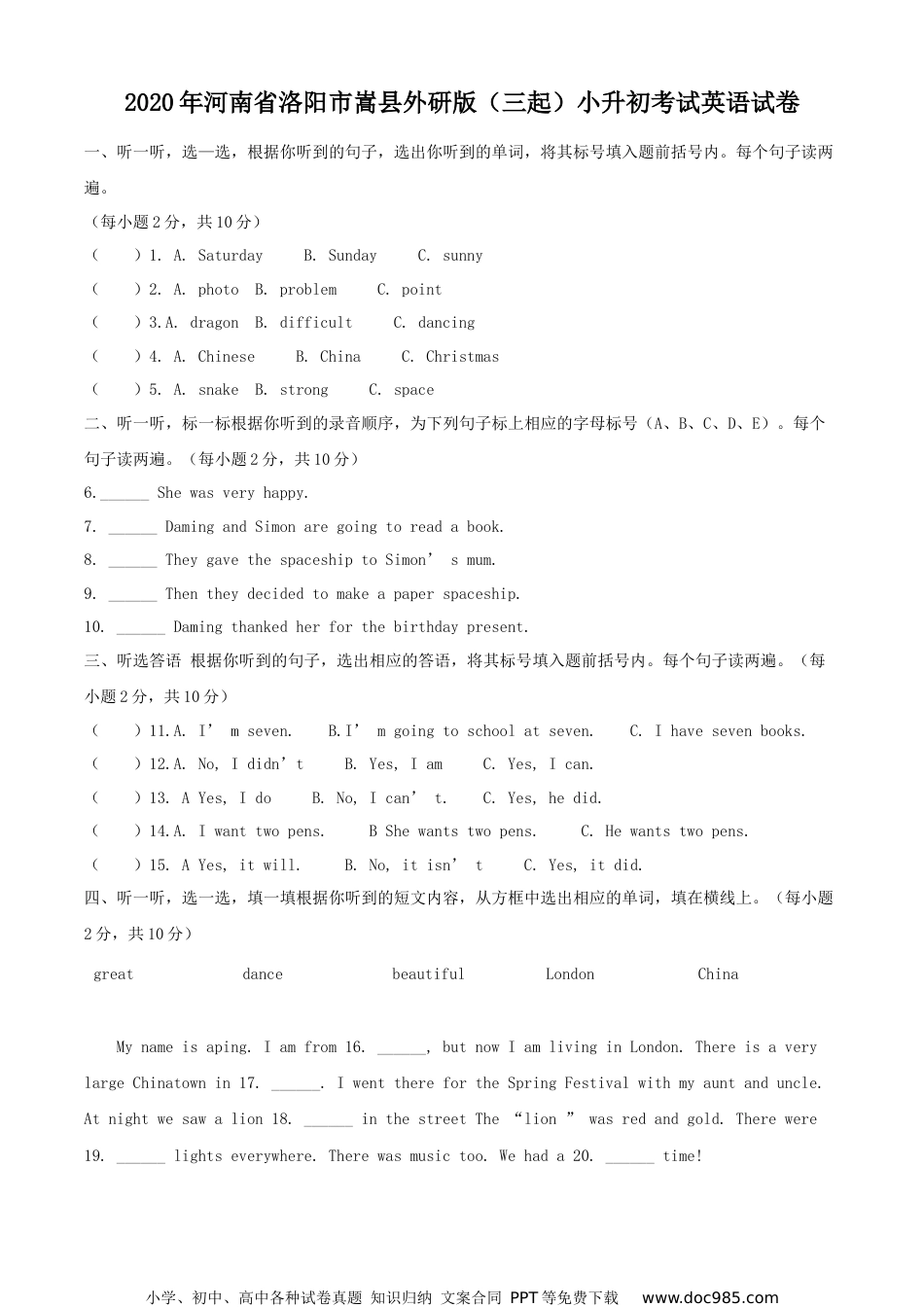 2020年河南省洛阳市嵩县外研版（三起）小升初考试英语试卷

一、听一听，选一选，根据你听到的句子，选出你听到的单词，将其标号填入题前括号内。每个句子读两遍。

（每小题2分，共10分）

（　　）1. A. Saturday　B. Sunday　C. sunny

（　　）2. A. photo　B. problem　C. point

（　　）3.A. dragon　B. difficult　C. dancing

（　　）4. A. Chinese　B. China　C. Christmas

（　　）5. A. snake　B. strong　C. space

二、听一听，标一标根据你听到的录音顺序，为下列句子标上相应的字母标号（A、B、C、D、E）。每个句子读两遍。（每小题2分，共10分）

6.______ She was very happy.

7. ______ Daming and Simon are going to read a book.

8. ______ They gave the spaceship to Simon’ s mum.

9. ______ Then they decided to make a paper spaceship.

10. ______ Daming thanked her for the birthday present.

三、听选答语 根据你听到的句子，选出相应的答语，将其标号填入题前括号内。每个句子读两遍。（每小题2分，共10分）

（　　）11.A. I’ m seven.　B.I’ m going to school at seven.　C. I have seven books.

（　　）12.A. No, I didn’t　B. Yes, I am　C. Yes, I can.

（　　）13. A Yes, I do　B. No, I can’ t.　C. Yes, he did.

（　　）14.A. I want two pens.　B She wants two pens.　C. He wants two pens.

（　　）15. A Yes, it will.　B. No, it isn’ t　C. Yes, it did.

四、听一听，选一选，填一填根据你听到的短文内容，从方框中选出相应的单词，填在横线上。（每小题2分，共10分）

great　dance　beautiful　London　China

My name is aping. I am from 16. ______, but now I am living in London. There is a very large Chinatown in 17. ______. I went there for the Spring Festival with my aunt and uncle. At night we saw a lion 18. ______ in the street The “lion ” was red and gold. There were 19. ______ lights everywhere. There was music too. We had a 20. ______ time!

小学、初中、高中各种试卷真题 知识归纳 文案合同 PPT等免费下载 www.doc985.com